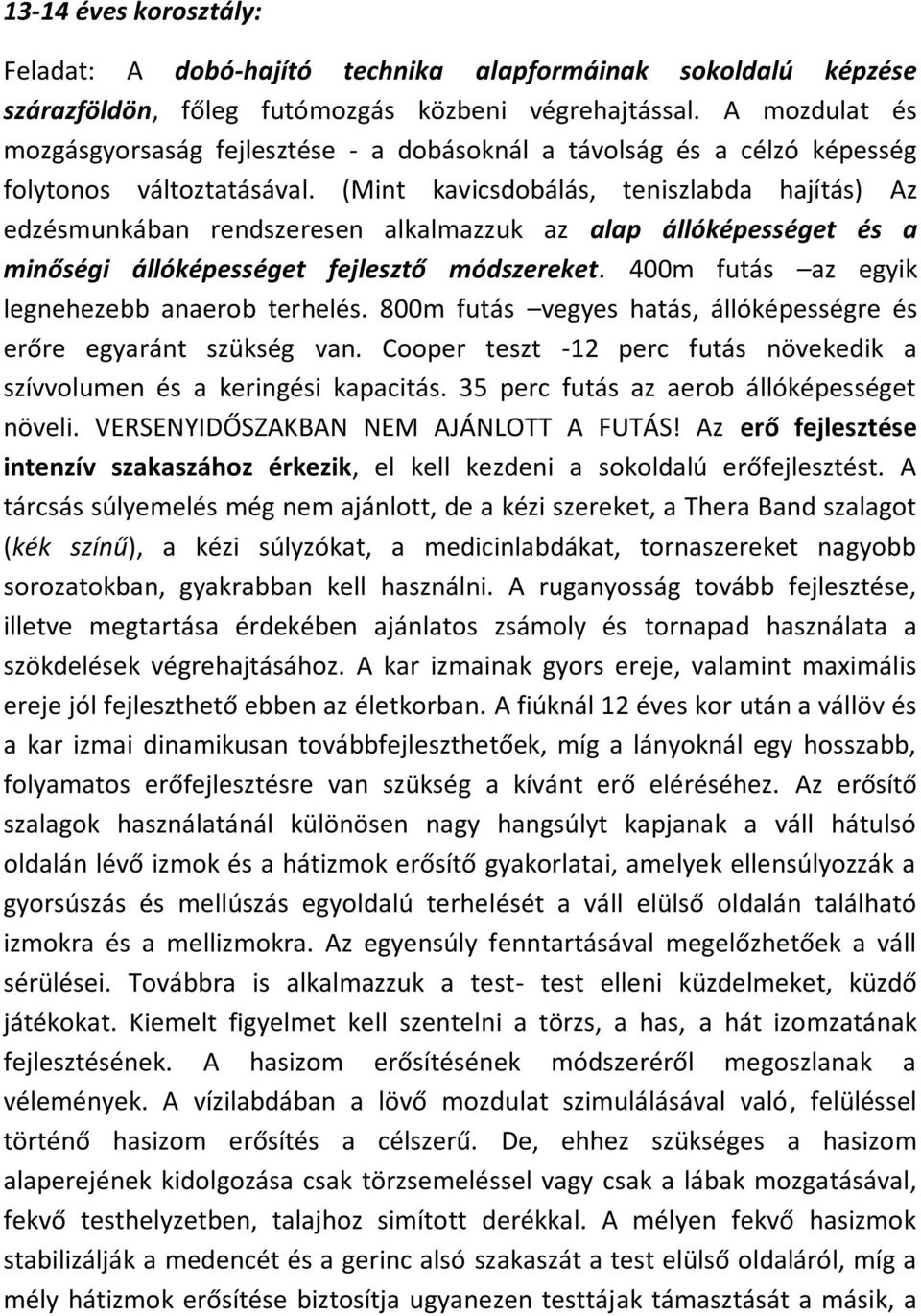 13-14 éves korosztály:

Feladat: A dobó-hajító technika alapformáinak sokoldalú képzése szárazföldön, főleg futómozgás közbeni végrehajtással. A mozdulat és mozgásgyorsaság fejlesztése - a dobásoknál a távolság és a célzó képesség folytonos változtatásával. (Mint kavicsdobálás, teniszlabda hajítás) Az edzésmunkában rendszeresen alkalmazzuk az alap állóképességet és a minőségi állóképességet fejlesztő módszereket. 400m futás –az egyik legnehezebb anaerob terhelés. 800m futás –vegyes hatás, állóképességre és erőre egyaránt szükség van. Cooper teszt -12 perc futás növekedik a szívvolumen és a keringési kapacitás. 35 perc futás az aerob állóképességet növeli. VERSENYIDŐSZAKBAN NEM AJÁNLOTT A FUTÁS! Az erő fejlesztése intenzív szakaszához érkezik, el kell kezdeni a sokoldalú erőfejlesztést. A tárcsás súlyemelés még nem ajánlott, de a kézi szereket, a Thera Band szalagot (kék színű), a kézi súlyzókat, a medicinlabdákat, tornaszereket nagyobb sorozatokban, gyakrabban kell használni. A ruganyosság tovább fejlesztése, illetve megtartása érdekében ajánlatos zsámoly és tornapad használata a szökdelések végrehajtásához. A kar izmainak gyors ereje, valamint maximális ereje jól fejleszthető ebben az életkorban. A fiúknál 12 éves kor után a vállöv és a kar izmai dinamikusan továbbfejleszthetőek, míg a lányoknál egy hosszabb, folyamatos erőfejlesztésre van szükség a kívánt erő eléréséhez. Az erősítő szalagok használatánál különösen nagy hangsúlyt kapjanak a váll hátulsó oldalán lévő izmok és a hátizmok erősítő gyakorlatai, amelyek ellensúlyozzák a gyorsúszás és mellúszás egyoldalú terhelését a váll elülső oldalán található izmokra és a mellizmokra. Az egyensúly fenntartásával megelőzhetőek a váll sérülései. Továbbra is alkalmazzuk a test- test elleni küzdelmeket, küzdő játékokat. Kiemelt figyelmet kell szentelni a törzs, a has, a hát izomzatának fejlesztésének. A hasizom erősítésének módszeréről megoszlanak a vélemények. A vízilabdában a lövő mozdulat szimulálásával való, felüléssel történő hasizom erősítés a célszerű. De, ehhez szükséges a hasizom alaperejének kidolgozása csak törzsemeléssel vagy csak a lábak mozgatásával, fekvő testhelyzetben, talajhoz simított derékkal. A mélyen fekvő hasizmok stabilizálják a medencét és a gerinc alsó szakaszát a test elülső oldaláról, míg a mély hátizmok erősítése biztosítja ugyanezen testtájak támasztását a másik, a